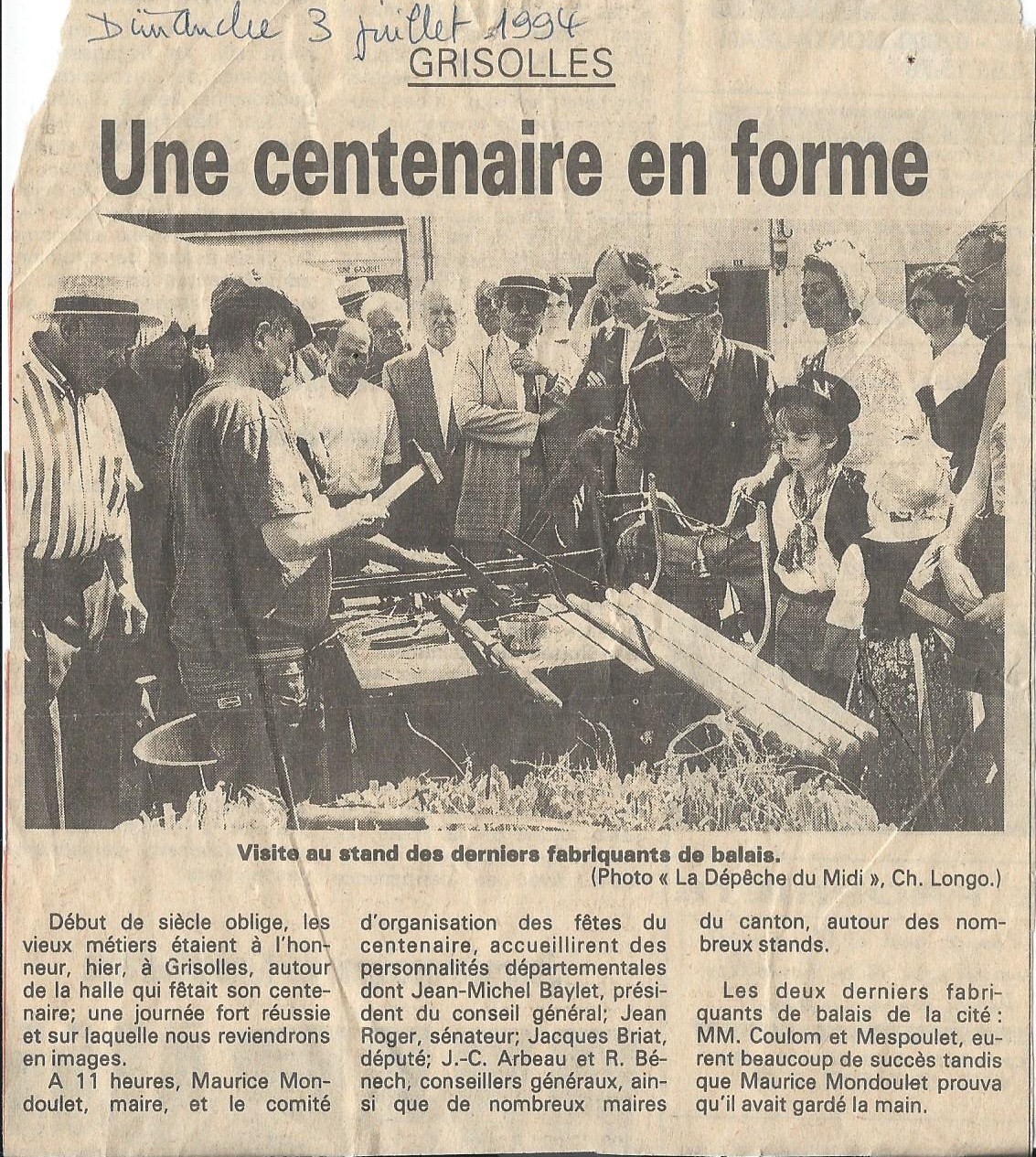 Dimanche 3 juillet 1994

GRISOLLES

Une centenaire en forme

Visite au stand des derniers fabriquants de balais.
(Photo « La Dépêche du Midi », Ch. Longo.)

Début de siècle oblige, les vieux métiers étaient à l'honneur, hier, à Grisolles, autour de la halle qui fêtait son centenaire; une journée fort réussie et sur laquelle nous reviendrons en images.

A 11 heures, Maurice Mondoulet, maire, et le comité d'organisation des fêtes du centenaire, accueillirent des personnalités départementales dont Jean-Michel Baylet, président du conseil général; Jean Roger, sénateur; Jacques Briat, député; J.-C. Arbeau et R. Bénech, conseillers généraux, ainsi que de nombreux maires du canton, autour des nombreux stands.

Les deux derniers fabriquants de balais de la cité : MM. Coulom et Mespoulet, eurent beaucoup de succès tandis que Maurice Mondoulet prouva qu'il avait gardé la main.